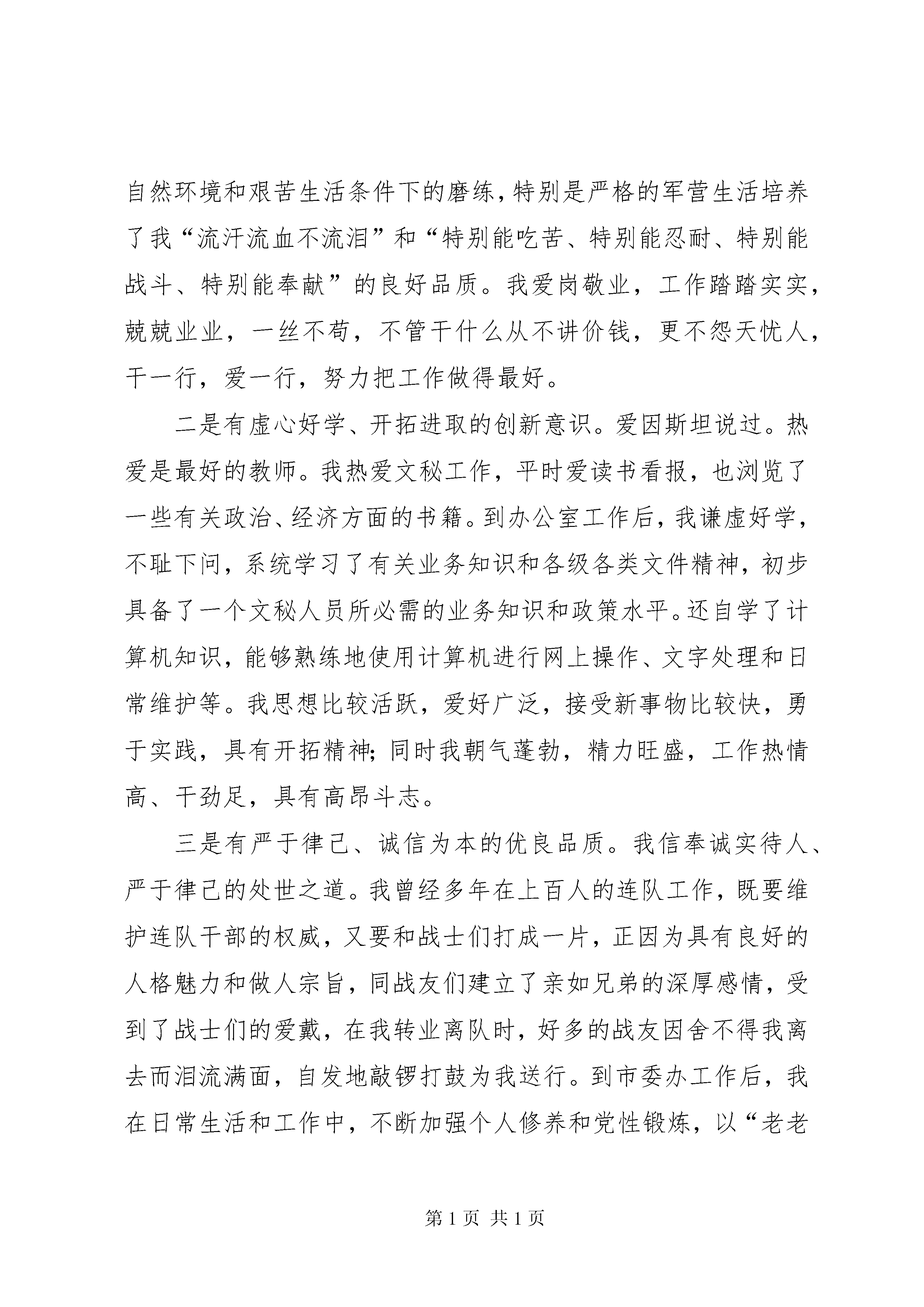 自然环境和艰苦生活条件下的磨练，特别是严格的军营生活培养了我“流汗流血不流泪”和“特别能吃苦、特别能忍耐、特别能战斗、特别能奉献”的良好品质。我爱岗敬业，工作踏踏实实，兢兢业业，一丝不苟，不管干什么从不讲价钱，更不怨天忧人，干一行，爱一行，努力把工作做得最好。

二是有虚心好学、开拓进取的创新意识。爱因斯坦说过。热爱是最好的教师。我热爱文秘工作，平时爱读书看报，也浏览了一些有关政治、经济方面的书籍。到办公室工作后，我谦虚好学，不耻下问，系统学习了有关业务知识和各级各类文件精神，初步具备了一个文秘人员所必需的业务知识和政策水平。还自学了计算机知识，能够熟练地使用计算机进行网上操作、文字处理和日常维护等。我思想比较活跃，爱好广泛，接受新事物比较快，勇于实践，具有开拓精神;同时我朝气蓬勃，精力旺盛，工作热情高、干劲足，具有高昂斗志。

三是有严于律己、诚信为本的优良品质。我信奉诚实待人、严于律己的处世之道。我曾经多年在上百人的连队工作，既要维护连队干部的权威，又要和战士们打成一片，正因为具有良好的人格魅力和做人宗旨，同战友们建立了亲如兄弟的深厚感情，受到了战士们的爱戴，在我转业离队时，好多的战友因舍不得我离去而泪流满面，自发地敲锣打鼓为我送行。到市委办工作后，我在日常生活和工作中，不断加强个人修养和党性锻炼，以“老老

第 1 页 共 1 页